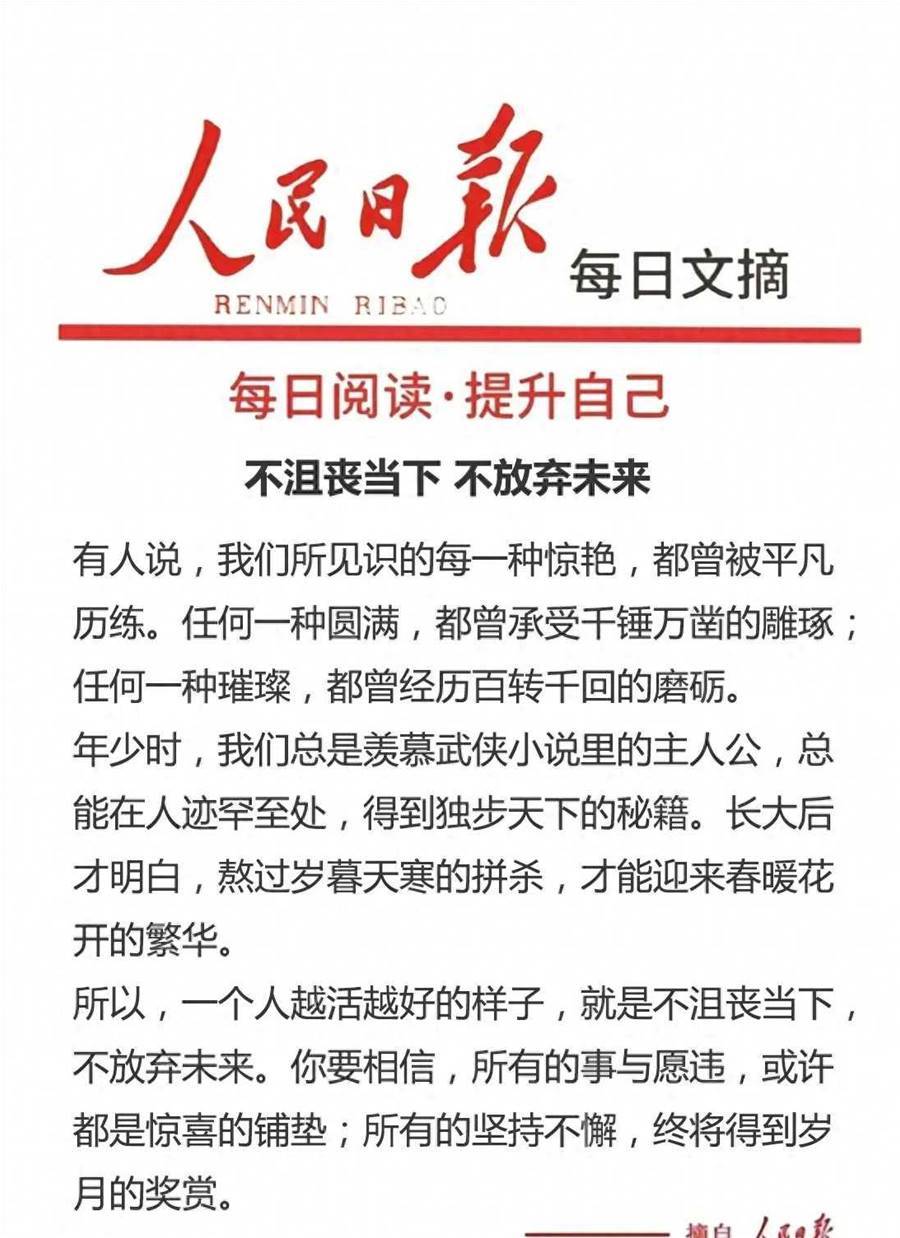 人民日報
RENMIN RIBAO
每日文摘

每日阅读·提升自己

不沮丧当下 不放弃未来

有人说，我们所见识的每一种惊艳，都曾被平凡历练。任何一种圆满，都曾承受千锤万凿的雕琢；任何一种璀璨，都曾经历百转千回的磨砺。

年少时，我们总是羡慕武侠小说里的主人公，总能在人迹罕至处，得到独步天下的秘籍。长大后才明白，熬过岁暮天寒的拼杀，才能迎来春暖花开的繁华。

所以，一个人越活越好的样子，就是不沮丧当下，不放弃未来。你要相信，所有的事与愿违，或许都是惊喜的铺垫；所有的坚持不懈，终将得到岁月的奖赏。

摘自 人民日報